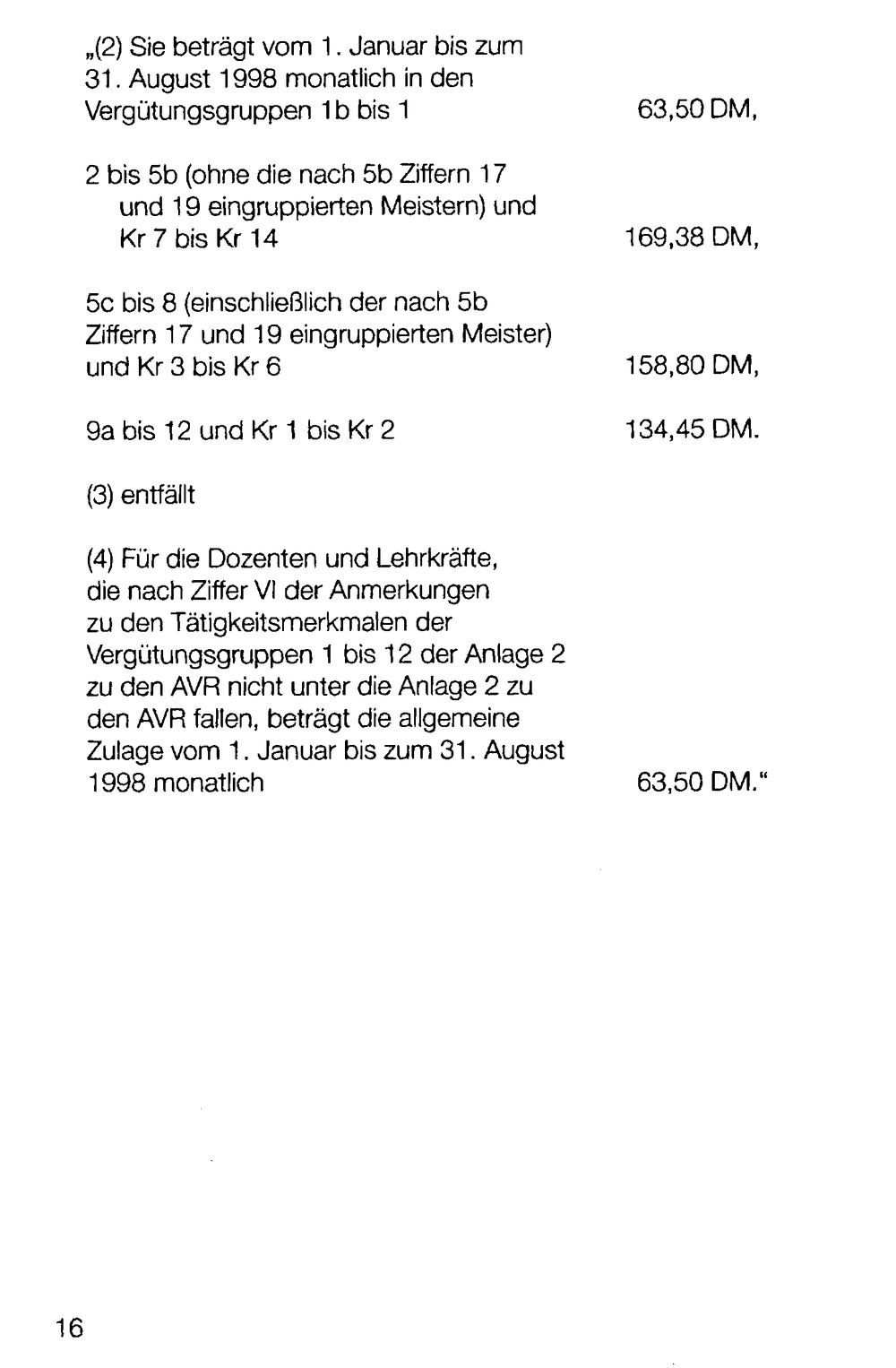 „(2) Sie beträgt vom 1. Januar bis zum 31. August 1998 monatlich in den Vergütungsgruppen 1b bis 1 63,50 DM,

2 bis 5b (ohne die nach 5b Ziffern 17 und 19 eingruppierten Meistern) und Kr 7 bis Kr 14 169,38 DM,

5c bis 8 (einschließlich der nach 5b Ziffern 17 und 19 eingruppierten Meister) und Kr 3 bis Kr 6 158,80 DM,

9a bis 12 und Kr 1 bis Kr 2 134,45 DM.

(3) entfällt

(4) Für die Dozenten und Lehrkräfte, die nach Ziffer VI der Anmerkungen zu den Tätigkeitsmerkmalen der Vergütungsgruppen 1 bis 12 der Anlage 2 zu den AVR nicht unter die Anlage 2 zu den AVR fallen, beträgt die allgemeine Zulage vom 1. Januar bis zum 31. August 1998 monatlich 63,50 DM."

16